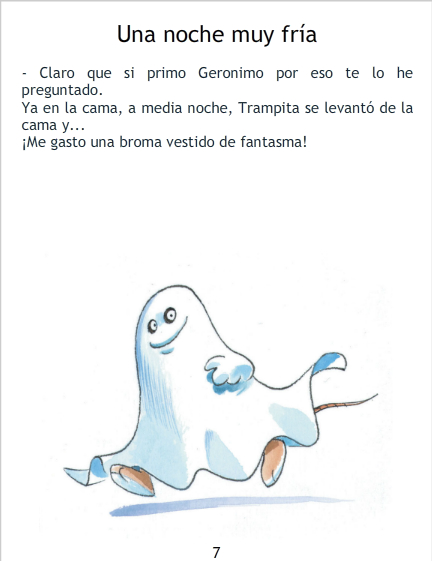 Una noche muy fría

- Claro que si primo Geronimo por eso te lo he preguntado.

Ya en la cama, a media noche, Trampita se levantó de la cama y...

¡Me gasto una broma vestido de fantasma!

7